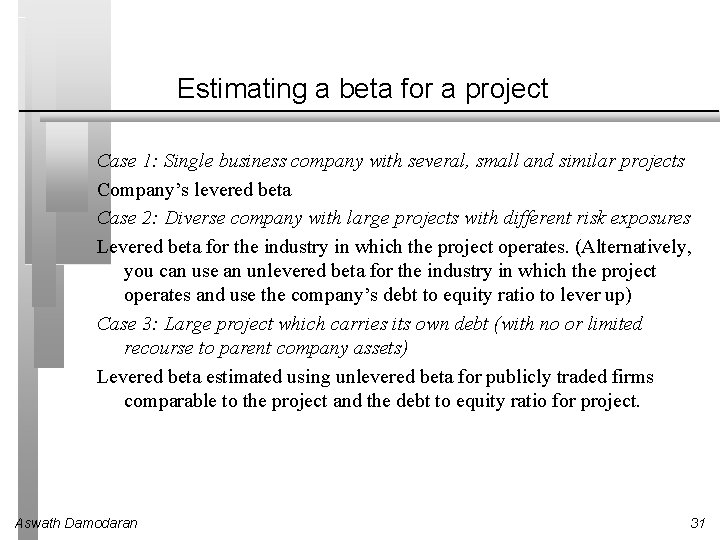 Estimating a beta for a project

Case 1: Single business company with several, small and similar projects

Company's levered beta

Case 2: Diverse company with large projects with different risk exposures

Levered beta for the industry in which the project operates. (Alternatively, you can use an unlevered beta for the industry in which the project operates and use the company's debt to equity ratio to lever up)

Case 3: Large project which carries its own debt (with no or limited recourse to parent company assets)

Levered beta estimated using unlevered beta for publicly traded firms comparable to the project and the debt to equity ratio for project.

Aswath Damodaran

31